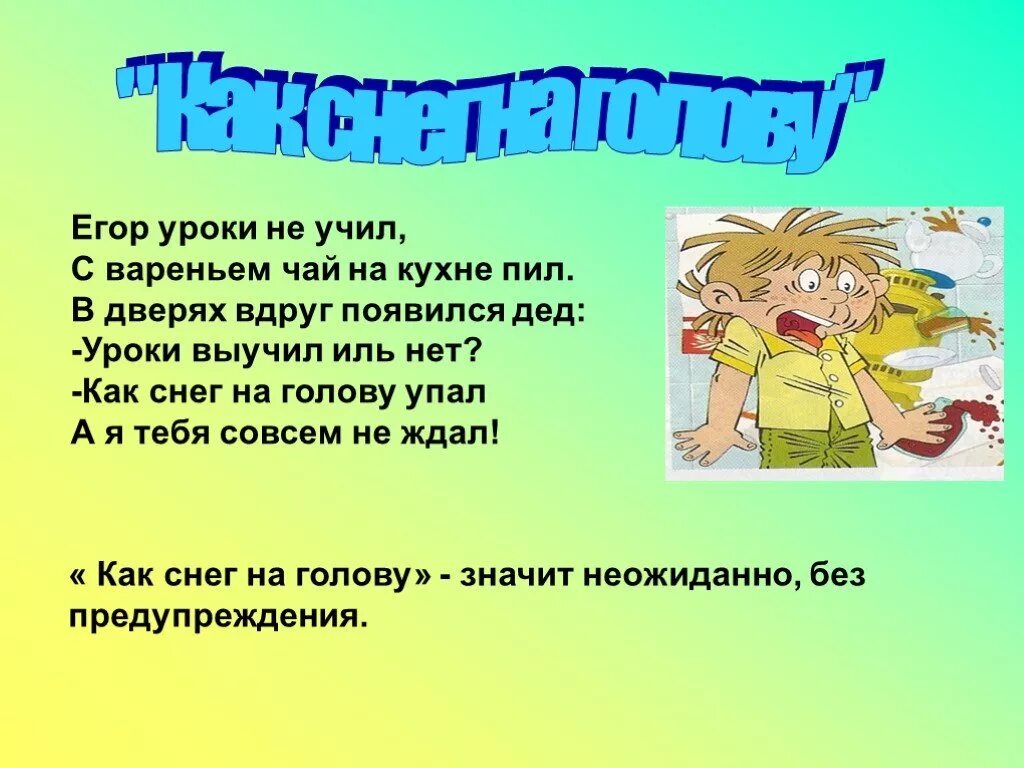 "Как снег на голову"

Егор уроки не учил,
С вареньем чай на кухне пил.
В дверях вдруг появился дед:
-Уроки выучил иль нет?
-Как снег на голову упал
А я тебя совсем не ждал!

« Как снег на голову» - значит неожиданно, без предупреждения.